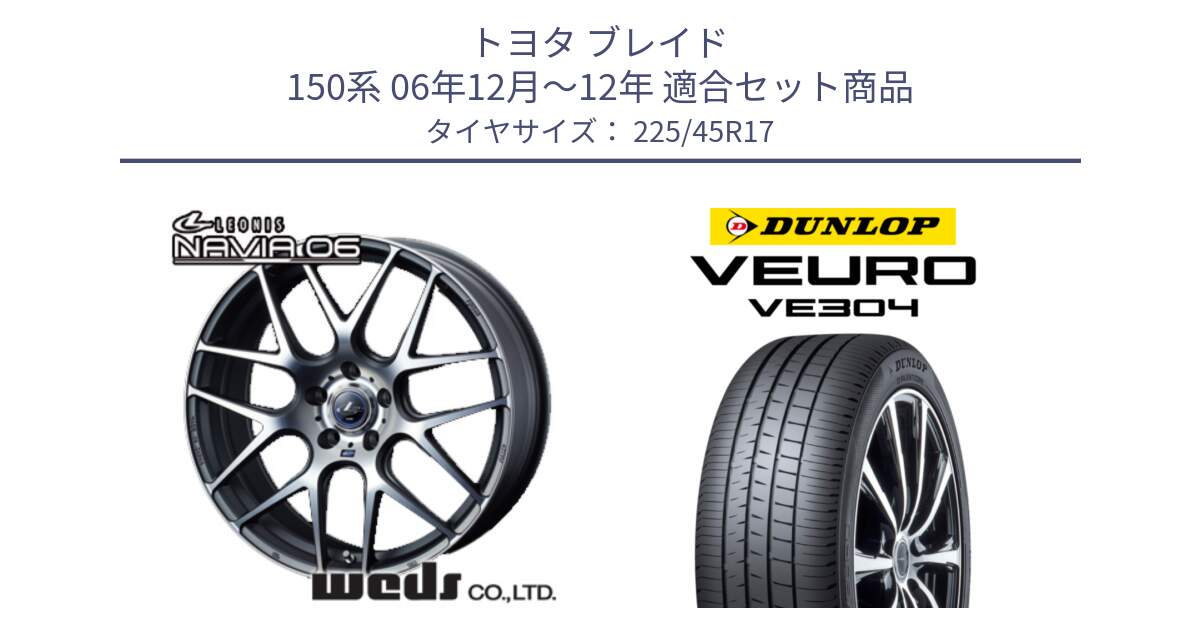 トヨタ ブレイド
150系 06年12月～12年 適合セット商品
タイヤサイズ： 225/45R17

LEONIS
NAVIA 06

weds CO.,LTD.

DUNLOP
VEURO
VE304

DUNLOP